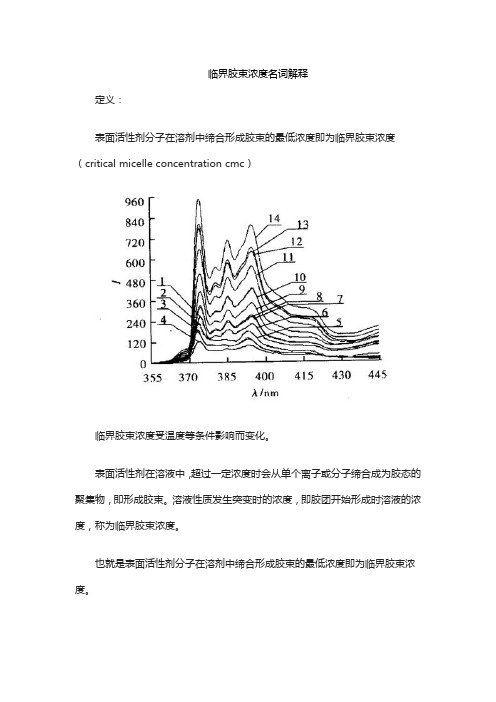 临界胶束浓度名词解释

定义：

表面活性剂分子在溶剂中缔合形成胶束的最低浓度即为临界胶束浓度（critical micelle concentration cmc）

960
840
720
600
480
360
240
120
0
$I$
1
2
3
4
14
13
12
11
10
9
8
7
6
5
355 370 385 400 415 430 445
$\lambda$/nm

临界胶束浓度受温度等条件影响而变化。

表面活性剂在溶液中，超过一定浓度时会从单个离子或分子缔合成为胶态的聚集物，即形成胶束。溶液性质发生突变时的浓度，即胶团开始形成时溶液的浓度，称为临界胶束浓度。

也就是表面活性剂分子在溶剂中缔合形成胶束的最低浓度即为临界胶束浓度。